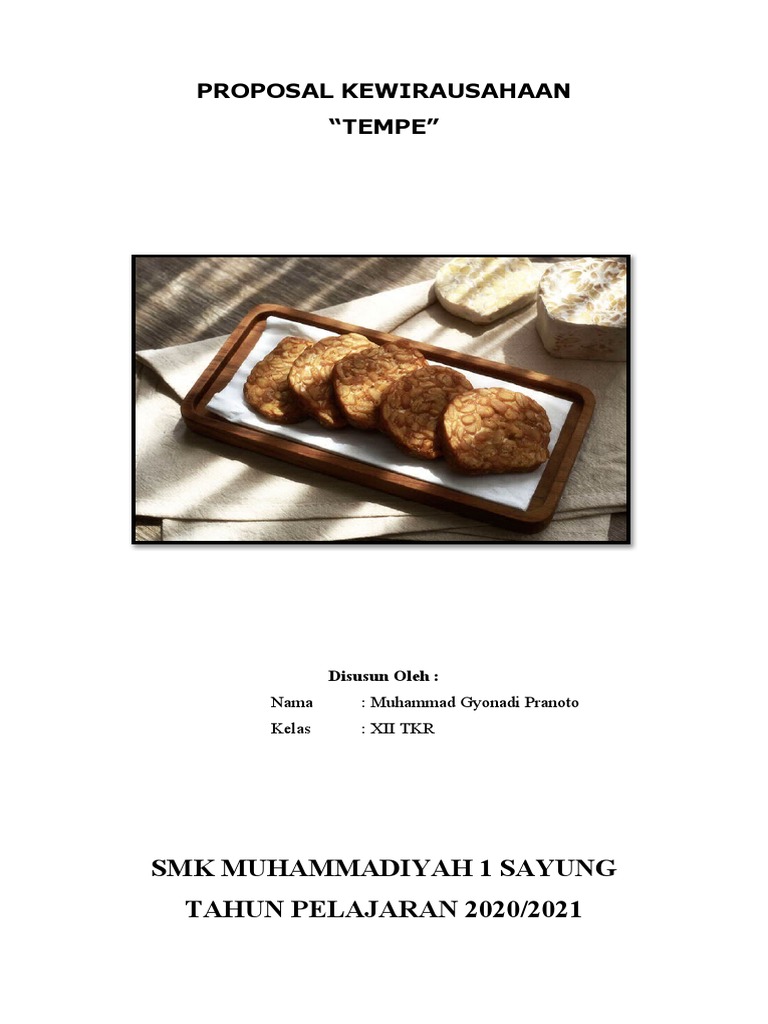 PROPOSAL KEWIRAUSAHAAN
“TEMPE”

Disusun Oleh :
Nama : Muhammad Gyonadi Pranoto
Kelas : XII TKR

SMK MUHAMMADIYAH 1 SAYUNG
TAHUN PELAJARAN 2020/2021